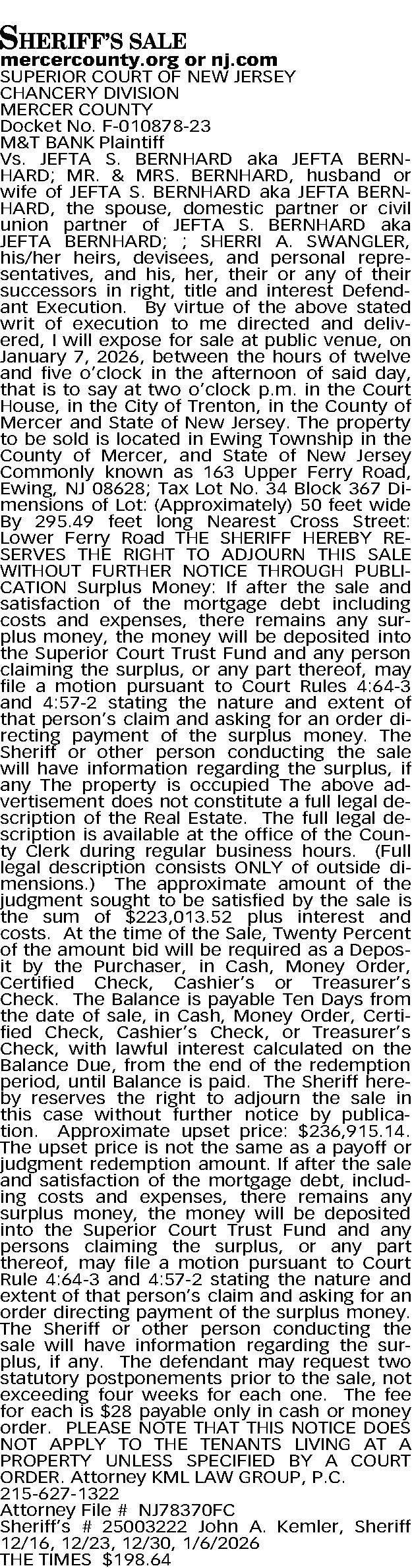 SHERIFF'S SALE
mercercounty.org or nj.com
SUPERIOR COURT OF NEW JERSEY
CHANCERY DIVISION
MERCER COUNTY
Docket No. F-010878-23
M&T BANK Plaintiff
Vs. JEFTA S. BERNHARD aka JEFTA BERNHARD; MR. & MRS. BERNHARD, husband or wife of JEFTA S. BERNHARD aka JEFTA BERNHARD, the spouse, domestic partner or civil union partner of JEFTA S. BERNHARD aka JEFTA BERNHARD; ; SHERRI A. SWANGLER, his/her heirs, devisees, and personal representatives, and his, her, their or any of their successors in right, title and interest Defendant Execution. By virtue of the above stated writ of execution to me directed and delivered, I will expose for sale at public venue, on January 7, 2026, between the hours of twelve and five o'clock in the afternoon of said day, that is to say at two o'clock p.m. in the Court House, in the City of Trenton, in the County of Mercer and State of New Jersey. The property to be sold is located in Ewing Township in the County of Mercer, and State of New Jersey Commonly known as 163 Upper Ferry Road, Ewing, NJ 08628; Tax Lot No. 34 Block 367 Dimensions of Lot: (Approximately) 50 feet wide By 295.49 feet long Nearest Cross Street: Lower Ferry Road THE SHERIFF HEREBY RESERVES THE RIGHT TO ADJOURN THIS SALE WITHOUT FURTHER NOTICE THROUGH PUBLICATION Surplus Money: If after the sale and satisfaction of the mortgage debt including costs and expenses, there remains any surplus money, the money will be deposited into the Superior Court Trust Fund and any person claiming the surplus, or any part thereof, may file a motion pursuant to Court Rules 4:64-3 and 4:57-2 stating the nature and extent of that person's claim and asking for an order directing payment of the surplus money. The Sheriff or other person conducting the sale will have information regarding the surplus, if any The property is occupied The above advertisement does not constitute a full legal description of the Real Estate. The full legal description is available at the office of the County Clerk during regular business hours. (Full legal description consists ONLY of outside dimensions.) The approximate amount of the judgment sought to be satisfied by the sale is the sum of $223,013.52 plus interest and costs. At the time of the Sale, Twenty Percent of the amount bid will be required as a Deposit by the Purchaser, in Cash, Money Order, Certified Check, Cashier's or Treasurer's Check. The Balance is payable Ten Days from the date of sale, in Cash, Money Order, Certified Check, Cashier's Check, or Treasurer's Check, with lawful interest calculated on the Balance Due, from the end of the redemption period, until Balance is paid. The Sheriff hereby reserves the right to adjourn the sale in this case without further notice by publication. Approximate upset price: $236,915.14. The upset price is not the same as a payoff or judgment redemption amount. If after the sale and satisfaction of the mortgage debt, including costs and expenses, there remains any surplus money, the money will be deposited into the Superior Court Trust Fund and any persons claiming the surplus, or any part thereof, may file a motion pursuant to Court Rule 4:64-3 and 4:57-2 stating the nature and extent of that person's claim and asking for an order directing payment of the surplus money. The Sheriff or other person conducting the sale will have information regarding the surplus, if any. The defendant may request two statutory postponements prior to the sale, not exceeding four weeks for each one. The fee for each is $28 payable only in cash or money order. PLEASE NOTE THAT THIS NOTICE DOES NOT APPLY TO THE TENANTS LIVING AT A PROPERTY UNLESS SPECIFIED BY A COURT ORDER. Attorney KML LAW GROUP, P.C.
215-627-1322
Attorney File # NJ78370FC
Sheriff's # 25003222 John A. Kemler, Sheriff
12/16, 12/23, 12/30, 1/6/2026
THE TIMES $198.64